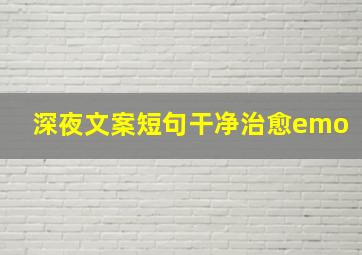 深夜文案短句干净治愈emo